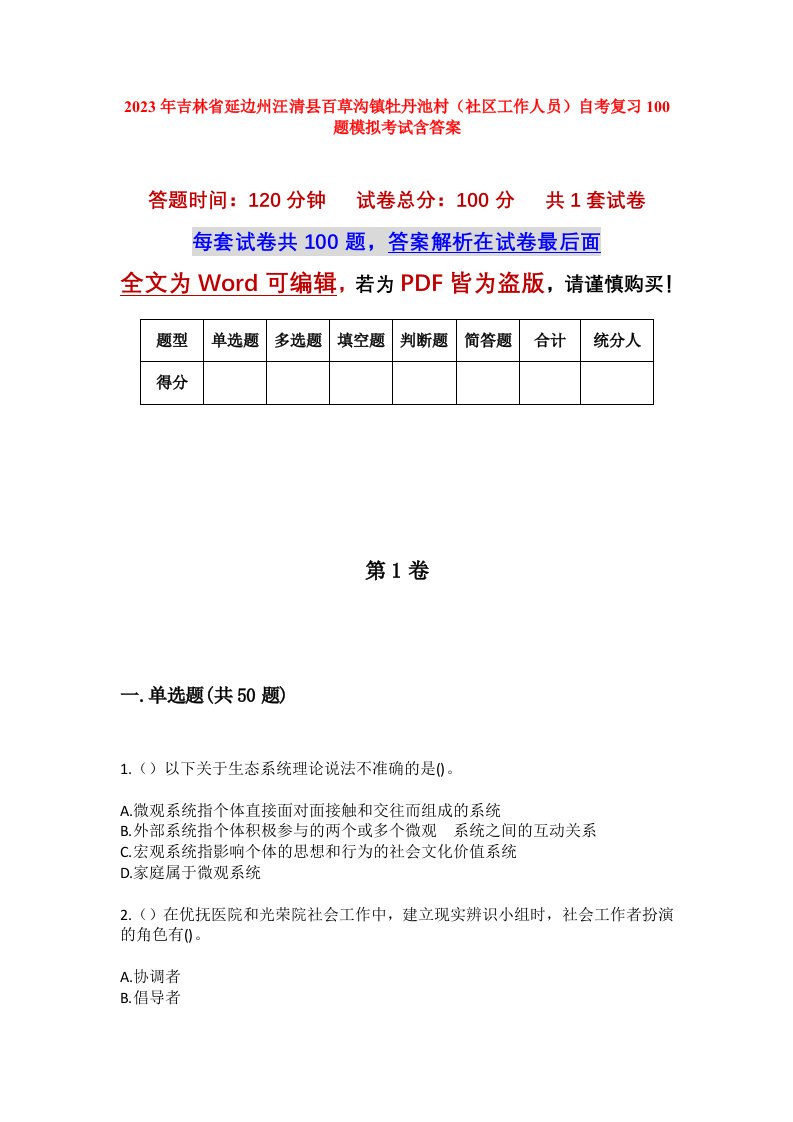 2023年吉林省延边州汪清县百草沟镇牡丹池村（社区工作人员）自考复习100题模拟考试含答案

答题时间：120分钟　试卷总分：100分　共1套试卷

每套试卷共100题，答案解析在试卷最后面

全文为Word可编辑，若为PDF皆为盗版，请谨慎购买！

| 题型 | 单选题 | 多选题 | 填空题 | 判断题 | 简答题 | 合计 | 统分人 |
|---|---|---|---|---|---|---|---|
| 得分 | | | | | | | |

第1卷

一.单选题(共50题)

1.（）以下关于生态系统理论说法不准确的是()。

A.微观系统指个体直接面对面接触和交往而组成的系统
B.外部系统指个体积极参与的两个或多个微观　系统之间的互动关系
C.宏观系统指影响个体的思想和行为的社会文化价值系统
D.家庭属于微观系统

2.（）在优抚医院和光荣院社会工作中，建立现实辨识小组时，社会工作者扮演的角色有()。

A.协调者
B.倡导者